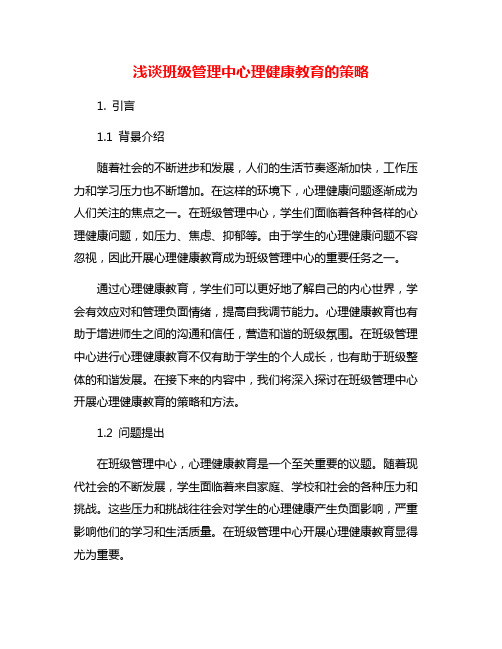 浅谈班级管理中心理健康教育的策略

1. 引言

1.1 背景介绍

随着社会的不断进步和发展，人们的生活节奏逐渐加快，工作压力和学习压力也不断增加。在这样的环境下，心理健康问题逐渐成为人们关注的焦点之一。在班级管理中心，学生们面临着各种各样的心理健康问题，如压力、焦虑、抑郁等。由于学生的心理健康问题不容忽视，因此开展心理健康教育成为班级管理中心的重要任务之一。

通过心理健康教育，学生们可以更好地了解自己的内心世界，学会有效应对和管理负面情绪，提高自我调节能力。心理健康教育也有助于增进师生之间的沟通和信任，营造和谐的班级氛围。在班级管理中心进行心理健康教育不仅有助于学生的个人成长，也有助于班级整体的和谐发展。在接下来的内容中，我们将深入探讨在班级管理中心开展心理健康教育的策略和方法。

1.2 问题提出

在班级管理中心，心理健康教育是一个至关重要的议题。随着现代社会的不断发展，学生面临着来自家庭、学校和社会的各种压力和挑战。这些压力和挑战往往会对学生的心理健康产生负面影响，严重影响他们的学习和生活质量。在班级管理中心开展心理健康教育显得尤为重要。